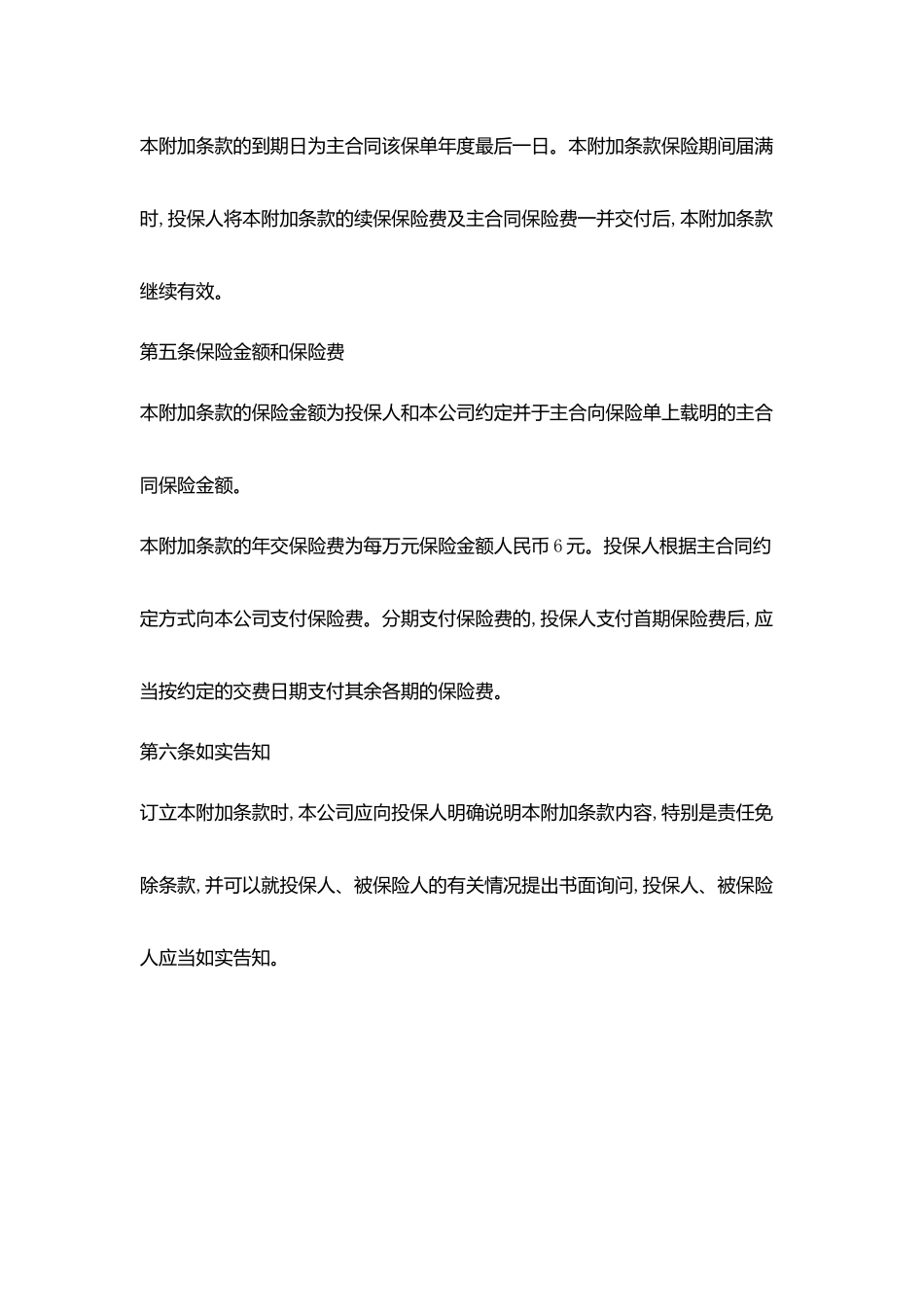 本附加条款的到期日为主合同该保单年度最后一日。本附加条款保险期间届满时，投保人将本附加条款的续保保险费及主合同保险费一并交付后，本附加条款继续有效。

第五条保险金额和保险费

本附加条款的保险金额为投保人和本公司约定并于主合向保险单上载明的主合同保险金额。

本附加条款的年交保险费为每万元保险金额人民币6元。投保人根据主合同约定方式向本公司支付保险费。分期支付保险费的，投保人支付首期保险费后，应当按约定的交费日期支付其余各期的保险费。

第六条如实告知

订立本附加条款时，本公司应向投保人明确说明本附加条款内容，特别是责任免除条款，并可以就投保人、被保险人的有关情况提出书面询问，投保人、被保险人应当如实告知。